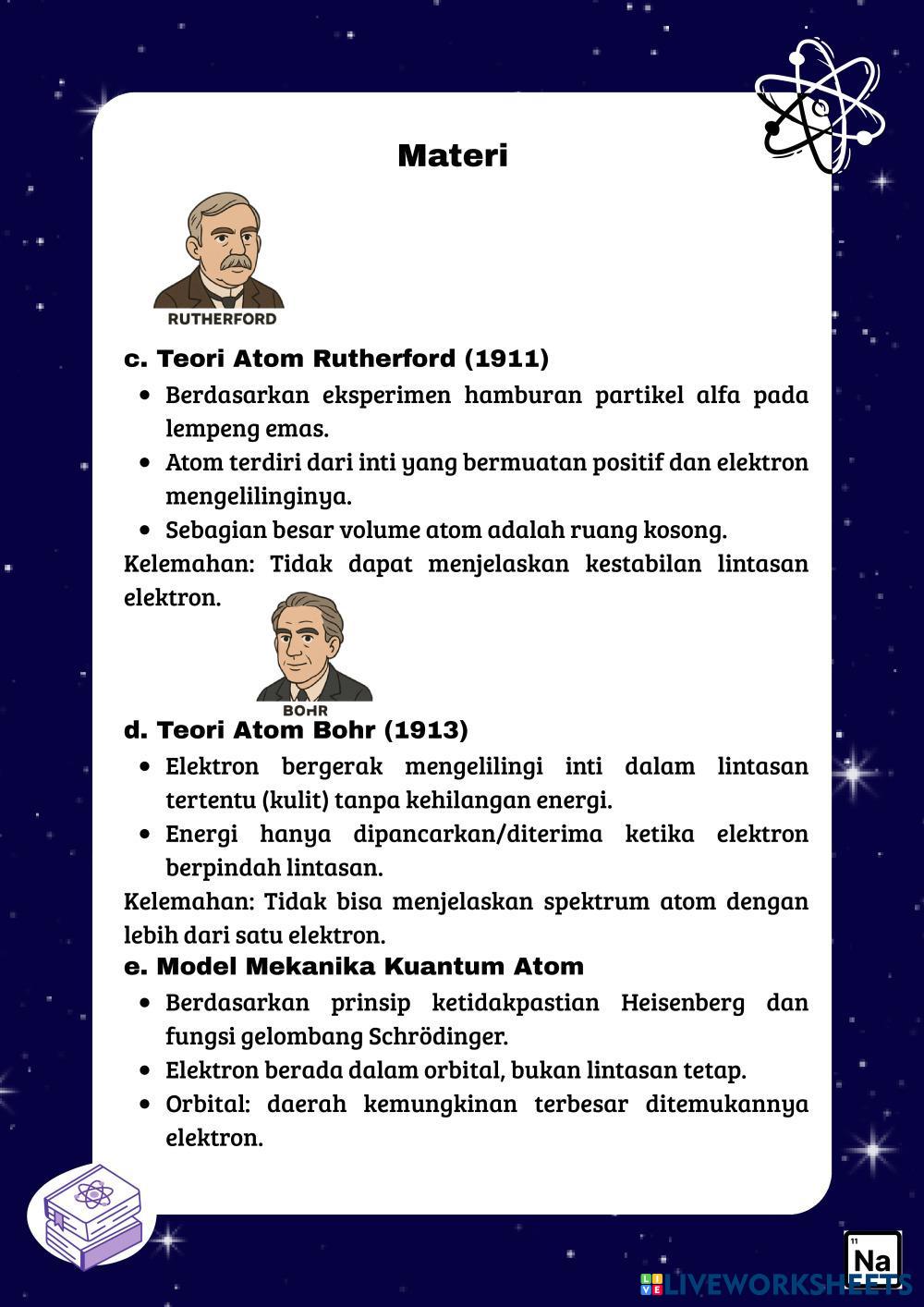 Materi

RUTHERFORD

c. Teori Atom Rutherford (1911)

- Berdasarkan eksperimen hamburan partikel alfa pada lempeng emas.
- Atom terdiri dari inti yang bermuatan positif dan elektron mengelilinginya.
- Sebagian besar volume atom adalah ruang kosong.

Kelemahan: Tidak dapat menjelaskan kestabilan lintasan elektron.

BOHR

d. Teori Atom Bohr (1913)

- Elektron bergerak mengelilingi inti dalam lintasan tertentu (kulit) tanpa kehilangan energi.
- Energi hanya dipancarkan/diterima ketika elektron berpindah lintasan.

Kelemahan: Tidak bisa menjelaskan spektrum atom dengan lebih dari satu elektron.

e. Model Mekanika Kuantum Atom

- Berdasarkan prinsip ketidakpastian Heisenberg dan fungsi gelombang Schrödinger.
- Elektron berada dalam orbital, bukan lintasan tetap.
- Orbital: daerah kemungkinan terbesar ditemukannya elektron.

11
Na

LIVEWORKSHEETS